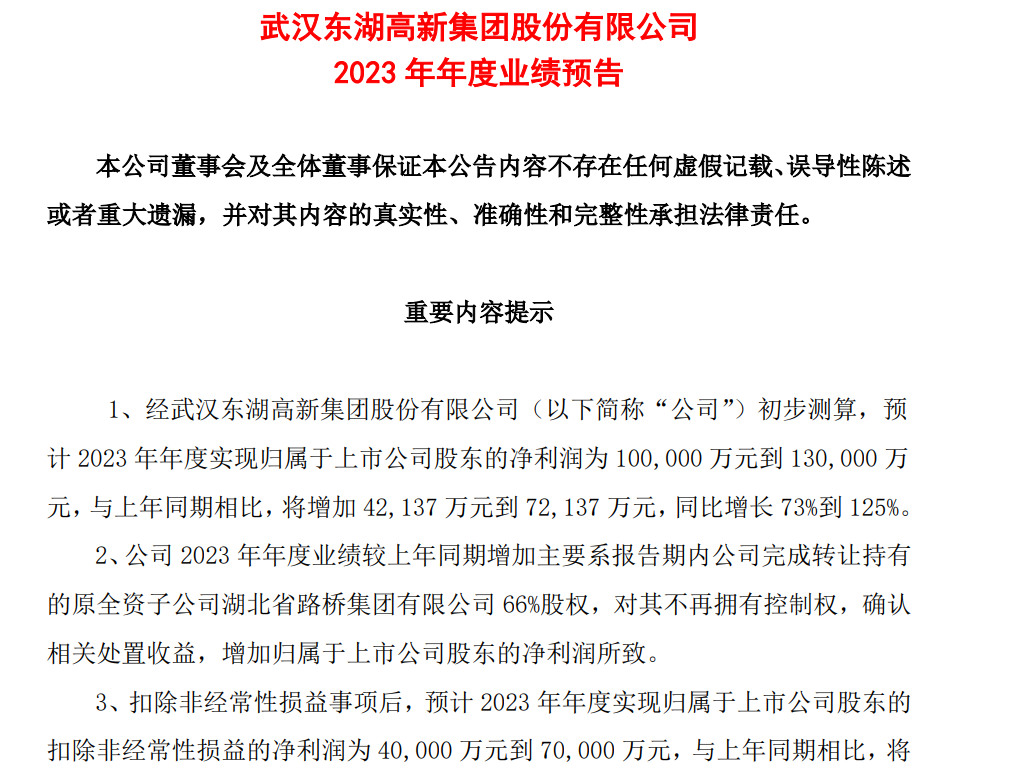 武汉东湖高新集团股份有限公司
2023 年年度业绩预告

本公司董事会及全体董事保证本公告内容不存在任何虚假记载、误导性陈述或者重大遗漏，并对其内容的真实性、准确性和完整性承担法律责任。

重要内容提示

1、经武汉东湖高新集团股份有限公司（以下简称“公司”）初步测算，预计 2023 年年度实现归属于上市公司股东的净利润为 100,000 万元到 130,000 万元，与上年同期相比，将增加 42,137 万元到 72,137 万元，同比增长 73%到 125%。

2、公司 2023 年年度业绩较上年同期增加主要系报告期内公司完成转让持有的原全资子公司湖北省路桥集团有限公司 66%股权，对其不再拥有控制权，确认相关处置收益，增加归属于上市公司股东的净利润所致。

3、扣除非经常性损益事项后，预计 2023 年年度实现归属于上市公司股东的扣除非经常性损益的净利润为 40,000 万元到 70,000 万元，与上年同期相比，将